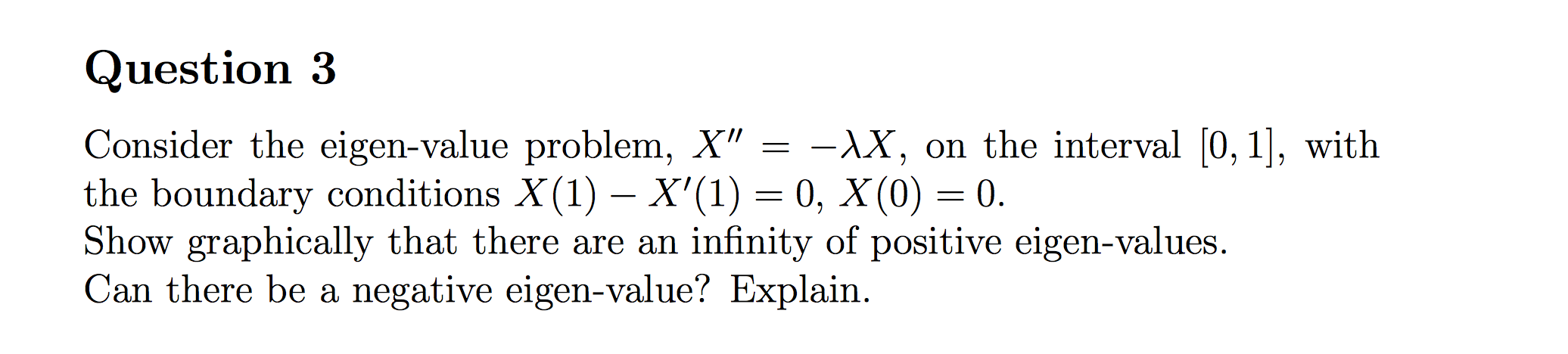 Question 3

Consider the eigen-value problem, $X'' = -\lambda X$, on the interval $[0, 1]$, with the boundary conditions $X(1) - X'(1) = 0$, $X(0) = 0$.
Show graphically that there are an infinity of positive eigen-values.
Can there be a negative eigen-value? Explain.